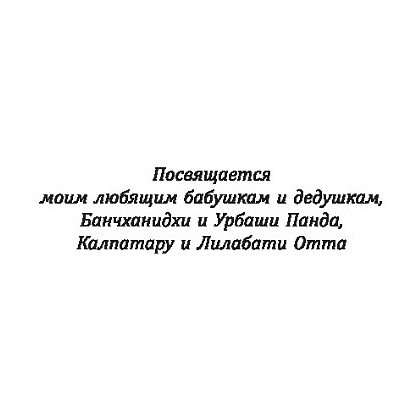 Посвящается
моим любящим бабушкам и дедушкам,
Банчханидхи и Урбаши Панда,
Калпатару и Лилабати Отта